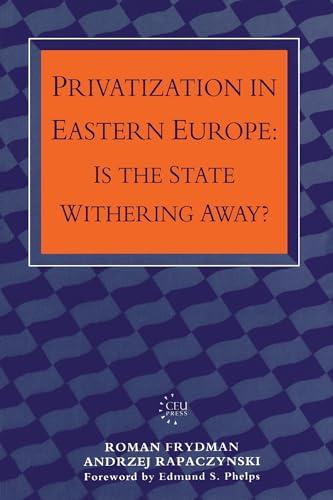 PRIVATIZATION IN EASTERN EUROPE: IS THE STATE WITHERING AWAY?

CEU PRESS

ROMAN FRYDMAN
ANDRZEJ RAPACZYNSKI
Foreword by Edmund S. Phelps